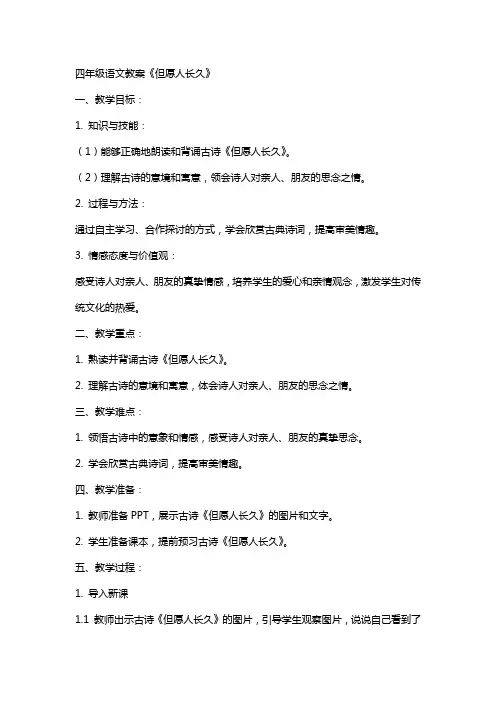 四年级语文教案《但愿人长久》

一、教学目标：

1. 知识与技能：

（1）能够正确地朗读和背诵古诗《但愿人长久》。

（2）理解古诗的意境和寓意，领会诗人对亲人、朋友的思念之情。

2. 过程与方法：

通过自主学习、合作探讨的方式，学会欣赏古典诗词，提高审美情趣。

3. 情感态度与价值观：

感受诗人对亲人、朋友的真挚情感，培养学生的爱心和亲情观念，激发学生对传统文化的热爱。

二、教学重点：

1. 熟读并背诵古诗《但愿人长久》。

2. 理解古诗的意境和寓意，体会诗人对亲人、朋友的思念之情。

三、教学难点：

1. 领悟古诗中的意象和情感，感受诗人对亲人、朋友的真挚思念。

2. 学会欣赏古典诗词，提高审美情趣。

四、教学准备：

1. 教师准备 PPT，展示古诗《但愿人长久》的图片和文字。

2. 学生准备课本，提前预习古诗《但愿人长久》。

五、教学过程：

1. 导入新课

1.1 教师出示古诗《但愿人长久》的图片，引导学生观察图片，说说自己看到了